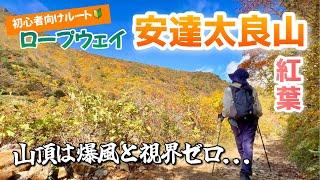 初心者向けルート

ロープウェイ

安達太良山

紅葉

山頂は爆風と視界ゼロ...